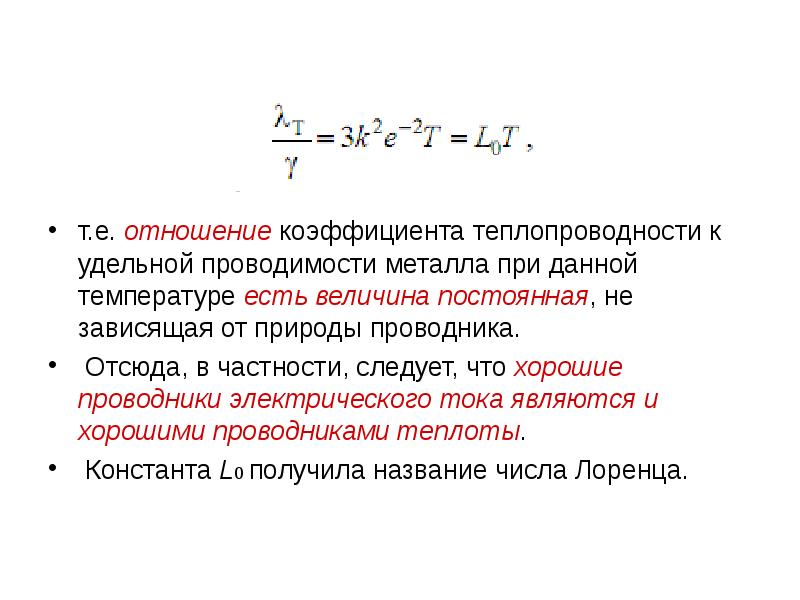 $\frac{\lambda_T}{\gamma} = 3k^2e^{-2}T = L_0T$ ,

• т.е. отношение коэффициента теплопроводности к удельной проводимости металла при данной температуре есть величина постоянная, не зависящая от природы проводника.

• Отсюда, в частности, следует, что хорошие проводники электрического тока являются и хорошими проводниками теплоты.

• Константа $L_0$ получила название числа Лоренца.